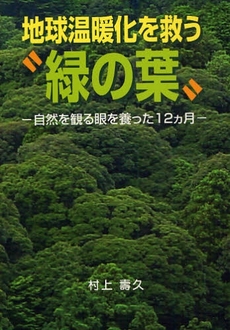 地球温暖化を救う
〝緑の葉〟
－自然を観る眼を養った12ヵ月－

村上 壽久